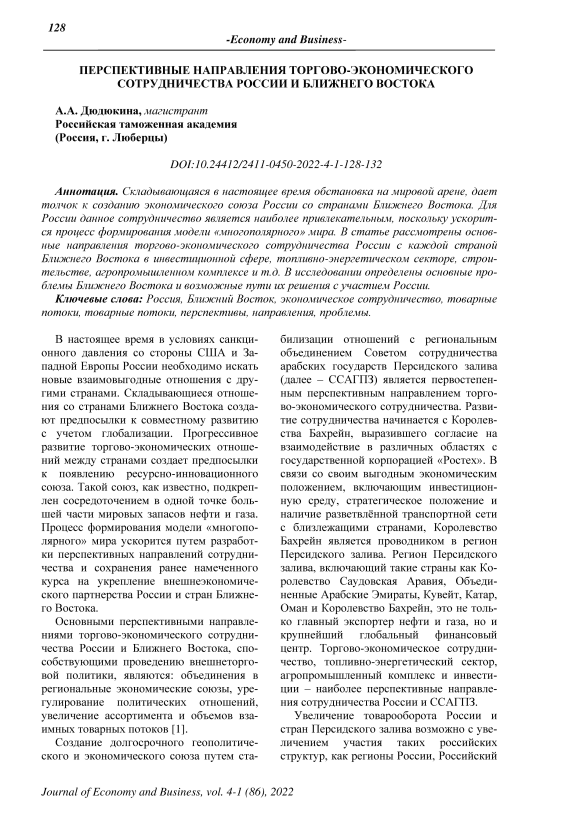 128

-Economy and Business-

ПЕРСПЕКТИВНЫЕ НАПРАВЛЕНИЯ ТОРГОВО-ЭКОНОМИЧЕСКОГО СОТРУДНИЧЕСТВА РОССИИ И БЛИЖНЕГО ВОСТОКА

А.А. Дюдюкина, магистрант
Российская таможенная академия
(Россия, г. Люберцы)

DOI:10.24412/2411-0450-2022-4-1-128-132

Аннотация. Складывающаяся в настоящее время обстановка на мировой арене, дает толчок к созданию экономического союза России со странами Ближнего Востока. Для России данное сотрудничество является наиболее привлекательным, поскольку ускорится процесс формирования модели «многополярного» мира. В статье рассмотрены основные направления торгово-экономического сотрудничества России с каждой страной Ближнего Востока в инвестиционной сфере, топливно-энергетическом секторе, строительстве, агропромышленном комплексе и т.д. В исследовании определены основные проблемы Ближнего Востока и возможные пути их решения с участием России.

Ключевые слова: Россия, Ближний Восток, экономическое сотрудничество, товарные потоки, товарные потоки, перспективы, направления, проблемы.

В настоящее время в условиях санкционного давления со стороны США и Западной Европы России необходимо искать новые взаимовыгодные отношения с другими странами. Складывающиеся отношения со странами Ближнего Востока создают предпосылки к совместному развитию с учетом глобализации. Прогрессивное развитие торгово-экономических отношений между странами создает предпосылки к появлению ресурсно-инновационного союза. Такой союз, как известно, подкреплен сосредоточением в одной точке большей части мировых запасов нефти и газа. Процесс формирования модели «многополярного» мира ускорится путем разработки перспективных направлений сотрудничества и сохранения ранее намеченного курса на укрепление внешнеэкономического партнерства России и стран Ближнего Востока.

Основными перспективными направлениями торгово-экономического сотрудничества России и Ближнего Востока, способствующими проведению внешнеторговой политики, являются: объединения в региональные экономические союзы, урегулирование политических отношений, увеличение ассортимента и объемов взаимных товарных потоков [1].

Создание долгосрочного геополитического и экономического союза путем стабилизации отношений с региональным объединением Советом сотрудничества арабских государств Персидского залива (далее – ССАГПЗ) является первостепенным перспективным направлением торгово-экономического сотрудничества. Развитие сотрудничества начинается с Королевства Бахрейн, выразившего согласие на взаимодействие в различных областях с государственной корпорацией «Ростех». В связи со своим выгодным экономическим положением, включающим инвестиционную среду, стратегическое положение и наличие разветвлённой транспортной сети с близлежащими странами, Королевство Бахрейн является проводником в регион Персидского залива. Регион Персидского залива, включающий такие страны как Королевство Саудовская Аравия, Объединенные Арабские Эмираты, Кувейт, Катар, Оман и Королевство Бахрейн, это не только главный экспортер нефти и газа, но и крупнейший глобальный финансовый центр. Торгово-экономическое сотрудничество, топливно-энергетический сектор, агропромышленный комплекс и инвестиции – наиболее перспективные направления сотрудничества России и ССАГПЗ.

Увеличение товарооборота России и стран Персидского залива возможно с увеличением участия таких российских структур, как регионы России, Российский

Journal of Economy and Business, vol. 4-1 (86), 2022